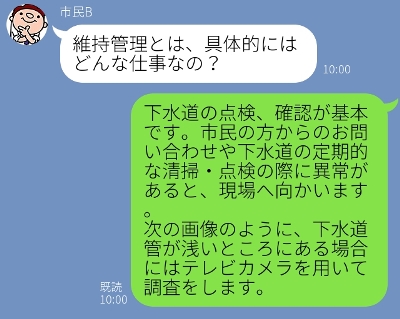 市民B

維持管理とは、具体的にはどんな仕事なの？

10:00

下水道の点検、確認が基本です。市民の方からのお問い合わせや下水道の定期的な清掃・点検の際に異常があると、現場へ向かいます。

次の画像のように、下水道管が浅いところにある場合にはテレビカメラを用いて調査をします。

既読
10:00